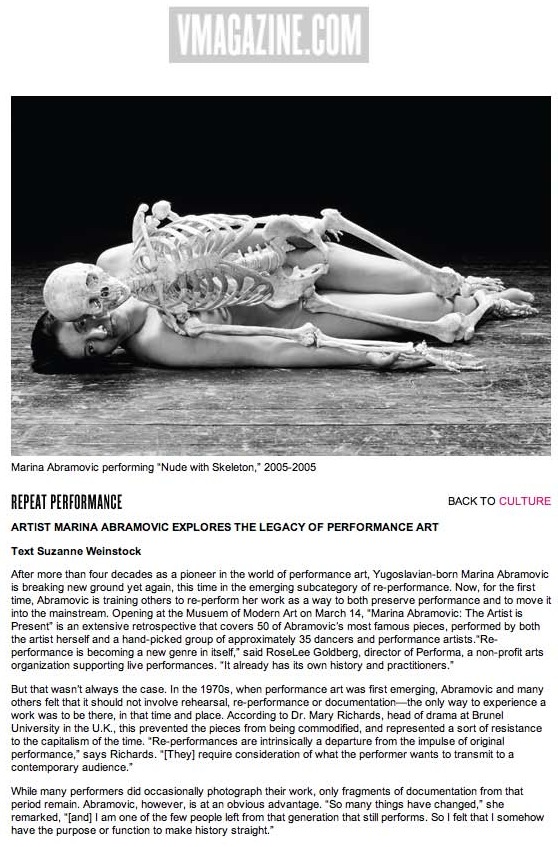 VMAGAZINE.COM

Marina Abramovic performing "Nude with Skeleton," 2005-2005

REPEAT PERFORMANCE

BACK TO CULTURE

ARTIST MARINA ABRAMOVIC EXPLORES THE LEGACY OF PERFORMANCE ART

Text Suzanne Weinstock

After more than four decades as a pioneer in the world of performance art, Yugoslavian-born Marina Abramovic is breaking new ground yet again, this time in the emerging subcategory of re-performance. Now, for the first time, Abramovic is training others to re-perform her work as a way to both preserve performance and to move it into the mainstream. Opening at the Musuem of Modern Art on March 14, "Marina Abramovic: The Artist is Present" is an extensive retrospective that covers 50 of Abramovic's most famous pieces, performed by both the artist herself and a hand-picked group of approximately 35 dancers and performance artists."Re-performance is becoming a new genre in itself," said RoseLee Goldberg, director of Performa, a non-profit arts organization supporting live performances. "It already has its own history and practitioners."

But that wasn't always the case. In the 1970s, when performance art was first emerging, Abramovic and many others felt that it should not involve rehearsal, re-performance or documentation—the only way to experience a work was to be there, in that time and place. According to Dr. Mary Richards, head of drama at Brunel University in the U.K., this prevented the pieces from being commodified, and represented a sort of resistance to the capitalism of the time. "Re-performances are intrinsically a departure from the impulse of original performance," says Richards. "[They] require consideration of what the performer wants to transmit to a contemporary audience."

While many performers did occasionally photograph their work, only fragments of documentation from that period remain. Abramovic, however, is at an obvious advantage. "So many things have changed," she remarked, "[and] I am one of the few people left from that generation that still performs. So I felt that I somehow have the purpose or function to make history straight."